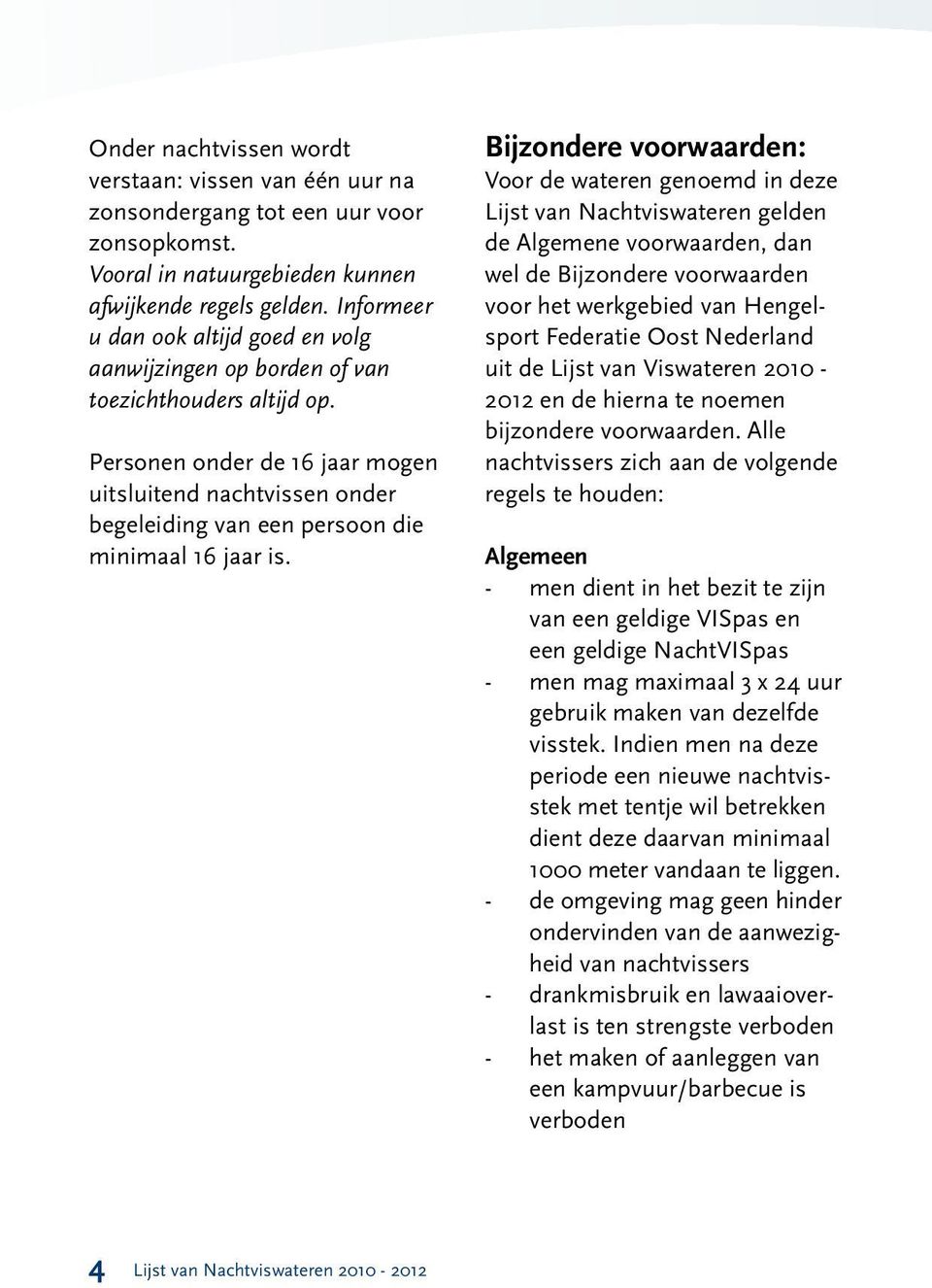 Onder nachtvissen wordt verstaan: vissen van één uur na zonsondergang tot een uur voor zonsopkomst.
Vooral in natuurgebieden kunnen afwijkende regels gelden. Informeer u dan ook altijd goed en volg aanwijzingen op borden of van toezichthouders altijd op.

Personen onder de 16 jaar mogen uitsluitend nachtvissen onder begeleiding van een persoon die minimaal 16 jaar is.

Bijzondere voorwaarden:
Voor de wateren genoemd in deze Lijst van Nachtviswateren gelden de Algemene voorwaarden, dan wel de Bijzondere voorwaarden voor het werkgebied van Hengelsport Federatie Oost Nederland uit de Lijst van Viswateren 2010 - 2012 en de hierna te noemen bijzondere voorwaarden. Alle nachtvissers zich aan de volgende regels te houden:

Algemeen
- men dient in het bezit te zijn van een geldige VISpas en een geldige NachtVISpas
- men mag maximaal 3 x 24 uur gebruik maken van dezelfde visstek. Indien men na deze periode een nieuwe nachtvisstek met tentje wil betrekken dient deze daarvan minimaal 1000 meter vandaan te liggen.
- de omgeving mag geen hinder ondervinden van de aanwezigheid van nachtvissers
- drankmisbruik en lawaaioverlast is ten strengste verboden
- het maken of aanleggen van een kampvuur/barbecue is verboden

4 Lijst van Nachtviswateren 2010 - 2012